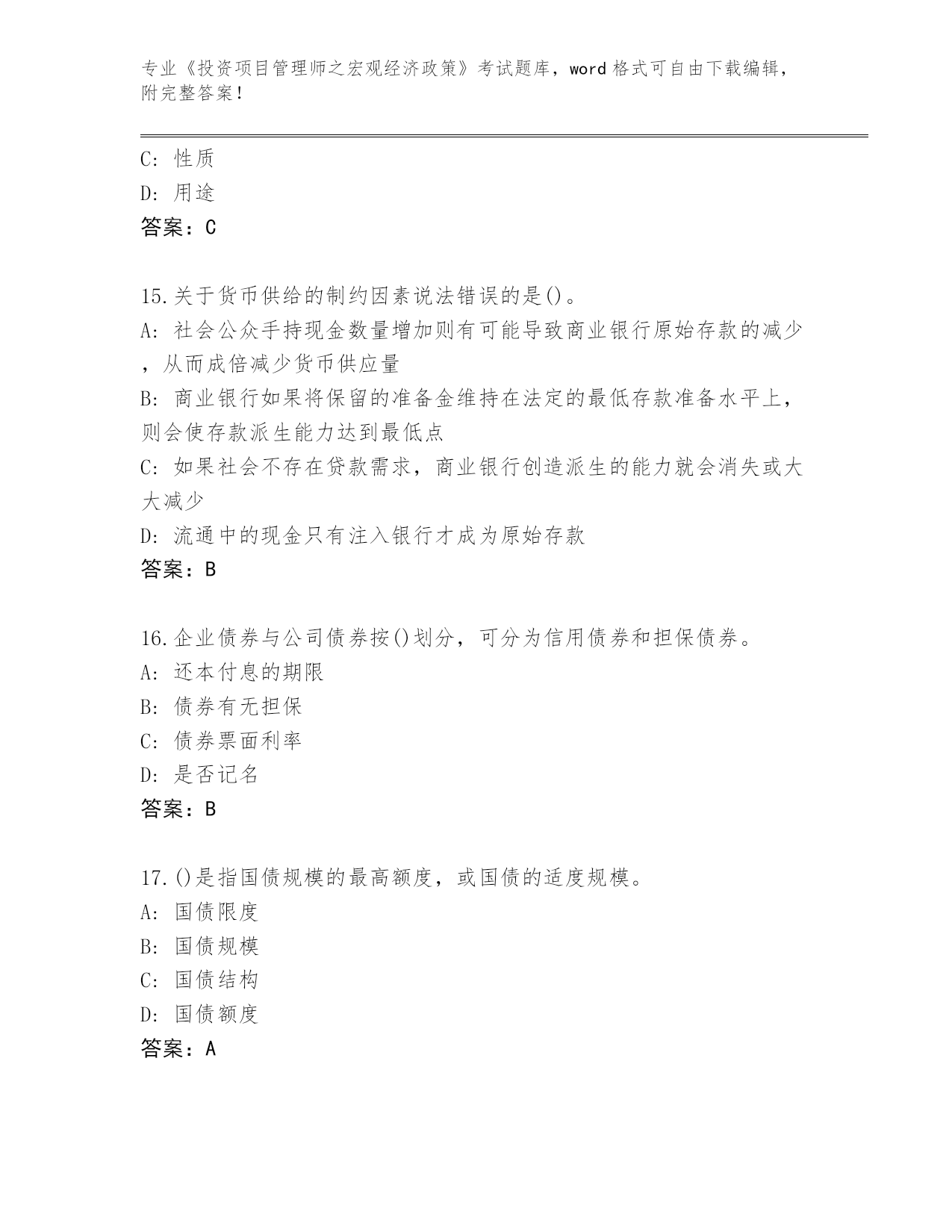 专业《投资项目管理师之宏观经济政策》考试题库，word 格式可自由下载编辑，附完整答案！

C: 性质
D: 用途
答案：C

15.关于货币供给的制约因素说法错误的是()。
A: 社会公众手持现金数量增加则有可能导致商业银行原始存款的减少，从而成倍减少货币供应量
B: 商业银行如果将保留的准备金维持在法定的最低存款准备水平上，则会使存款派生能力达到最低点
C: 如果社会不存在贷款需求，商业银行创造派生的能力就会消失或大大减少
D: 流通中的现金只有注入银行才成为原始存款
答案：B

16.企业债券与公司债券按()划分，可分为信用债券和担保债券。
A: 还本付息的期限
B: 债券有无担保
C: 债券票面利率
D: 是否记名
答案：B

17.()是指国债规模的最高额度，或国债的适度规模。
A: 国债限度
B: 国债规模
C: 国债结构
D: 国债额度
答案：A